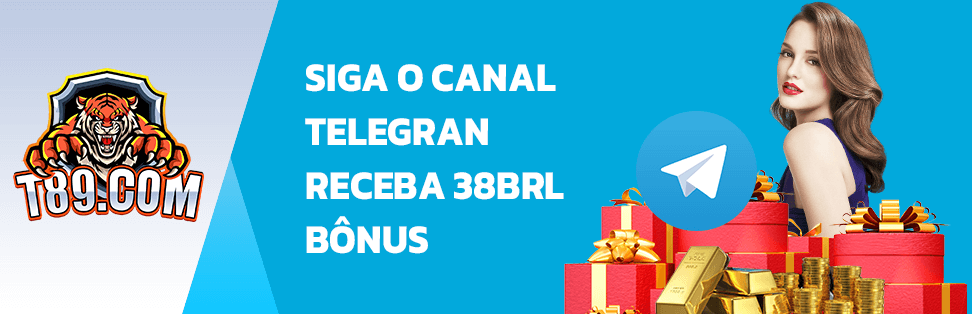 T89.COM

SIGA O CANAL TELEGRAN RECEBA 38BRL BÔNUS